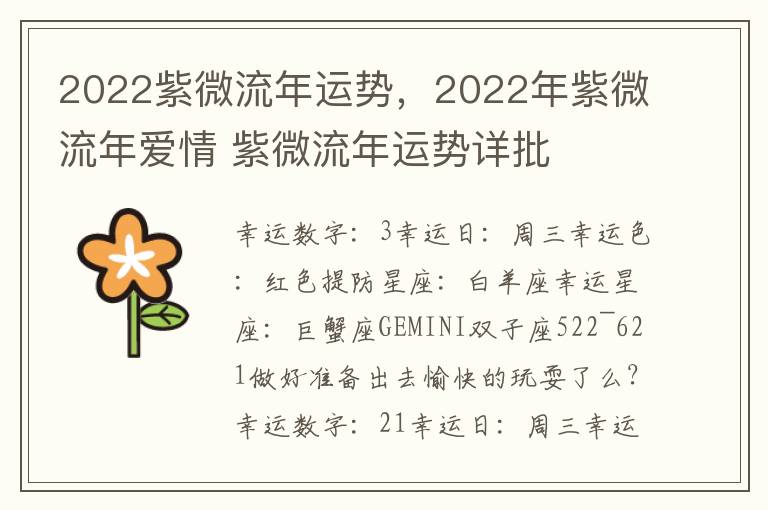 2022紫微流年运势，2022年紫微流年爱情 紫微流年运势详批

幸运数字：3幸运日：周三幸运色：红色提防星座：白羊座幸运星座：巨蟹座GEMINI双子座522¯621做好准备出去愉快的玩耍了么？幸运数字：21幸运日：周三幸运